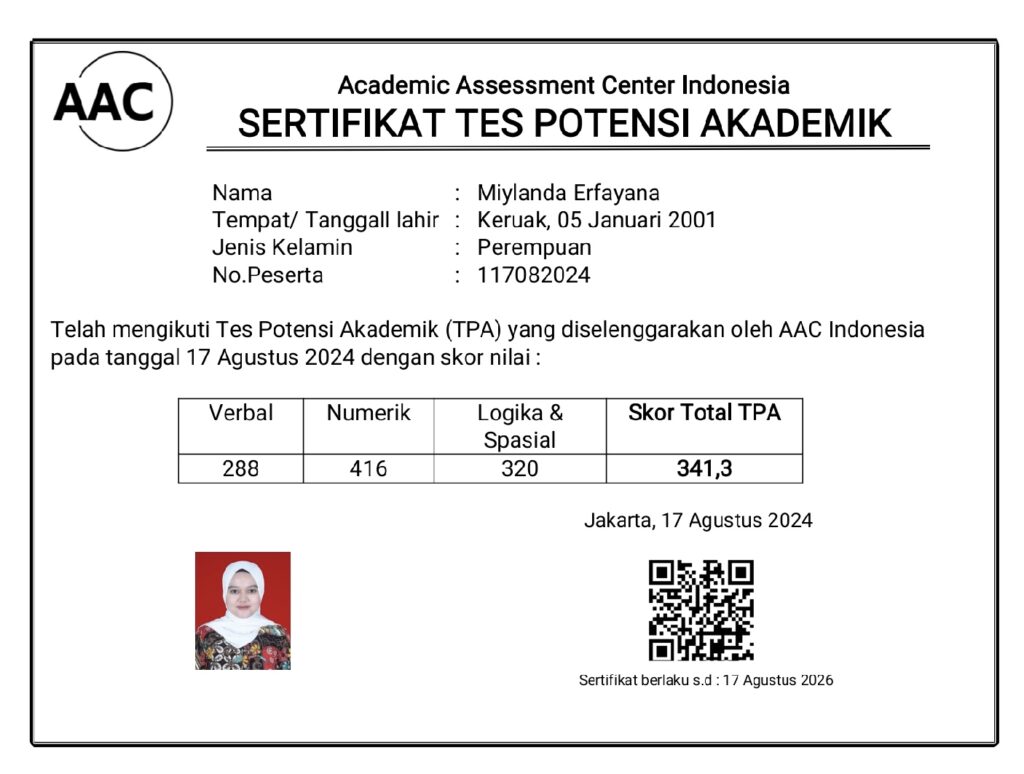 AAC

Academic Assessment Center Indonesia
SERTIFIKAT TES POTENSI AKADEMIK

Nama : Miylanda Erfayana
Tempat/ Tanggall lahir : Keruak, 05 Januari 2001
Jenis Kelamin : Perempuan
No.Peserta : 117082024

Telah mengikuti Tes Potensi Akademik (TPA) yang diselenggarakan oleh AAC Indonesia pada tanggal 17 Agustus 2024 dengan skor nilai :

| Verbal | Numerik | Logika & Spasial | Skor Total TPA |
|---|---|---|---|
| 288 | 416 | 320 | 341,3 |

Jakarta, 17 Agustus 2024

Sertifikat berlaku s.d : 17 Agustus 2026